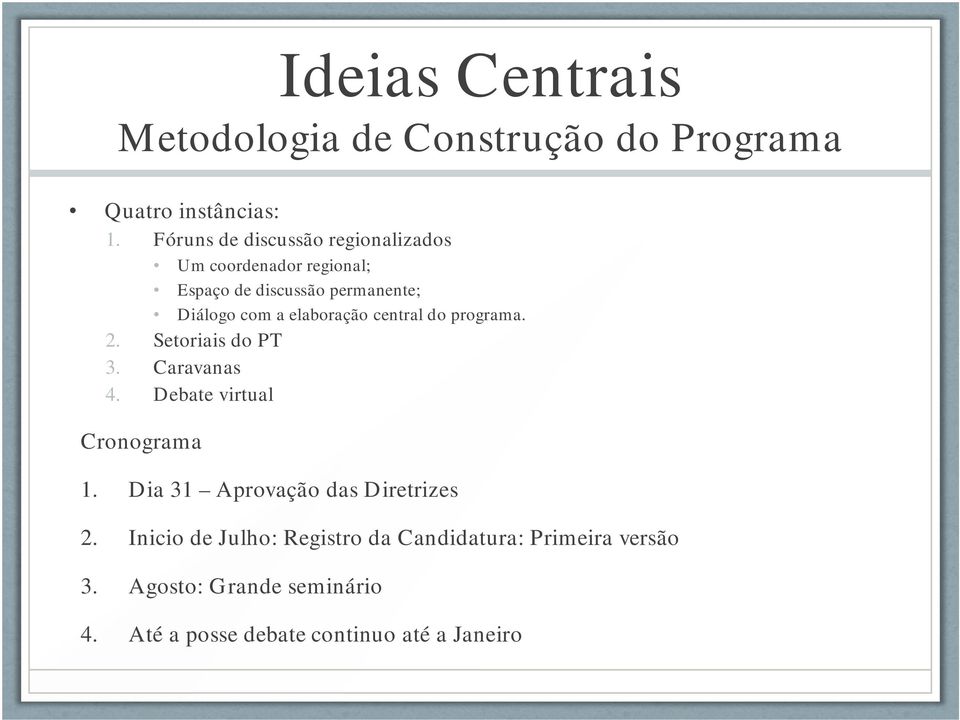 Ideias Centrais
Metodologia de Construção do Programa

• Quatro instâncias:
1. Fóruns de discussão regionalizados
• Um coordenador regional;
• Espaço de discussão permanente;
• Diálogo com a elaboração central do programa.
2. Setoriais do PT
3. Caravanas
4. Debate virtual

Cronograma

1. Dia 31 – Aprovação das Diretrizes

2. Inicio de Julho: Registro da Candidatura: Primeira versão

3. Agosto: Grande seminário

4. Até a posse debate continuo até a Janeiro